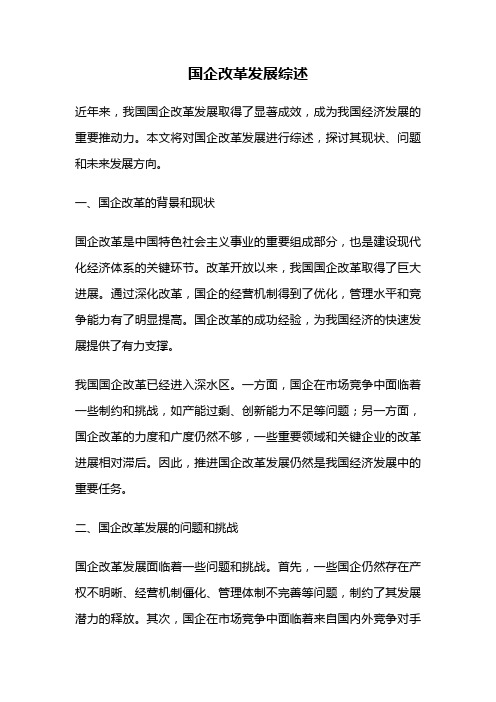 国企改革发展综述

近年来，我国国企改革发展取得了显著成效，成为我国经济发展的重要推动力。本文将对国企改革发展进行综述，探讨其现状、问题和未来发展方向。

一、国企改革的背景和现状

国企改革是中国特色社会主义事业的重要组成部分，也是建设现代化经济体系的关键环节。改革开放以来，我国国企改革取得了巨大进展。通过深化改革，国企的经营机制得到了优化，管理水平和竞争能力有了明显提高。国企改革的成功经验，为我国经济的快速发展提供了有力支撑。

我国国企改革已经进入深水区。一方面，国企在市场竞争中面临着一些制约和挑战，如产能过剩、创新能力不足等问题；另一方面，国企改革的力度和广度仍然不够，一些重要领域和关键企业的改革进展相对滞后。因此，推进国企改革发展仍然是我国经济发展中的重要任务。

二、国企改革发展的问题和挑战

国企改革发展面临着一些问题和挑战。首先，一些国企仍然存在产权不明晰、经营机制僵化、管理体制不完善等问题，制约了其发展潜力的释放。其次，国企在市场竞争中面临着来自国内外竞争对手